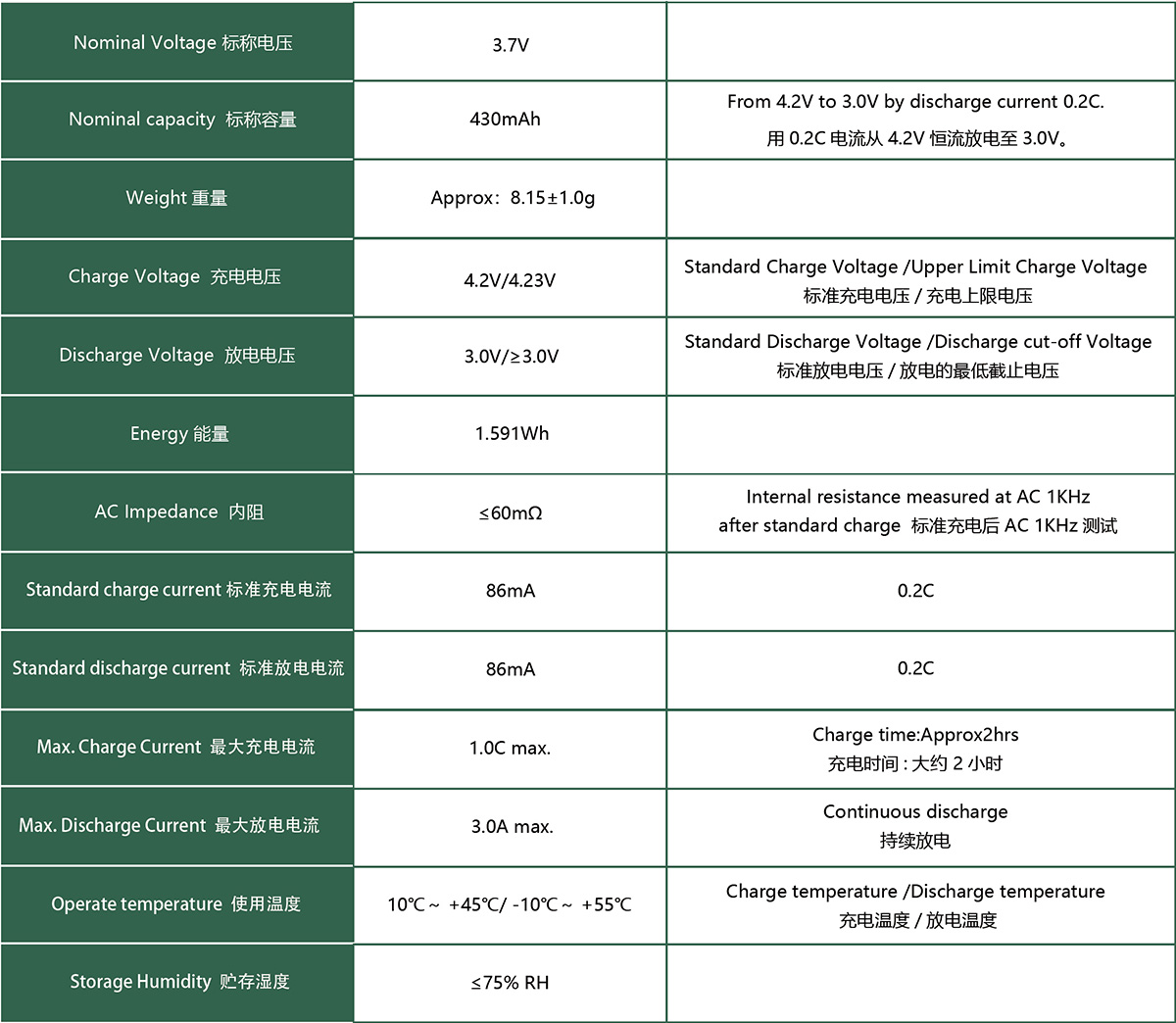 | | | |
|---|---|---|
| Nominal Voltage 标称电压 | 3.7V | |
| Nominal capacity 标称容量 | 430mAh | From 4.2V to 3.0V by discharge current 0.2C. 用 0.2C 电流从 4.2V 恒流放电至 3.0V。 |
| Weight 重量 | Approx：8.15±1.0g | |
| Charge Voltage 充电电压 | 4.2V/4.23V | Standard Charge Voltage /Upper Limit Charge Voltage 标准充电电压 / 充电上限电压 |
| Discharge Voltage 放电电压 | 3.0V/≥3.0V | Standard Discharge Voltage /Discharge cut-off Voltage 标准放电电压 / 放电的最低截止电压 |
| Energy 能量 | 1.591Wh | |
| AC Impedance 内阻 | ≤60mΩ | Internal resistance measured at AC 1KHz after standard charge 标准充电后 AC 1KHz 测试 |
| Standard charge current 标准充电电流 | 86mA | 0.2C |
| Standard discharge current 标准放电电流 | 86mA | 0.2C |
| Max. Charge Current 最大充电电流 | 1.0C max. | Charge time:Approx2hrs 充电时间 : 大约 2 小时 |
| Max. Discharge Current 最大放电电流 | 3.0A max. | Continuous discharge 持续放电 |
| Operate temperature 使用温度 | 10℃～ +45℃/ -10℃～ +55℃ | Charge temperature /Discharge temperature 充电温度 / 放电温度 |
| Storage Humidity 贮存湿度 | ≤75% RH | |